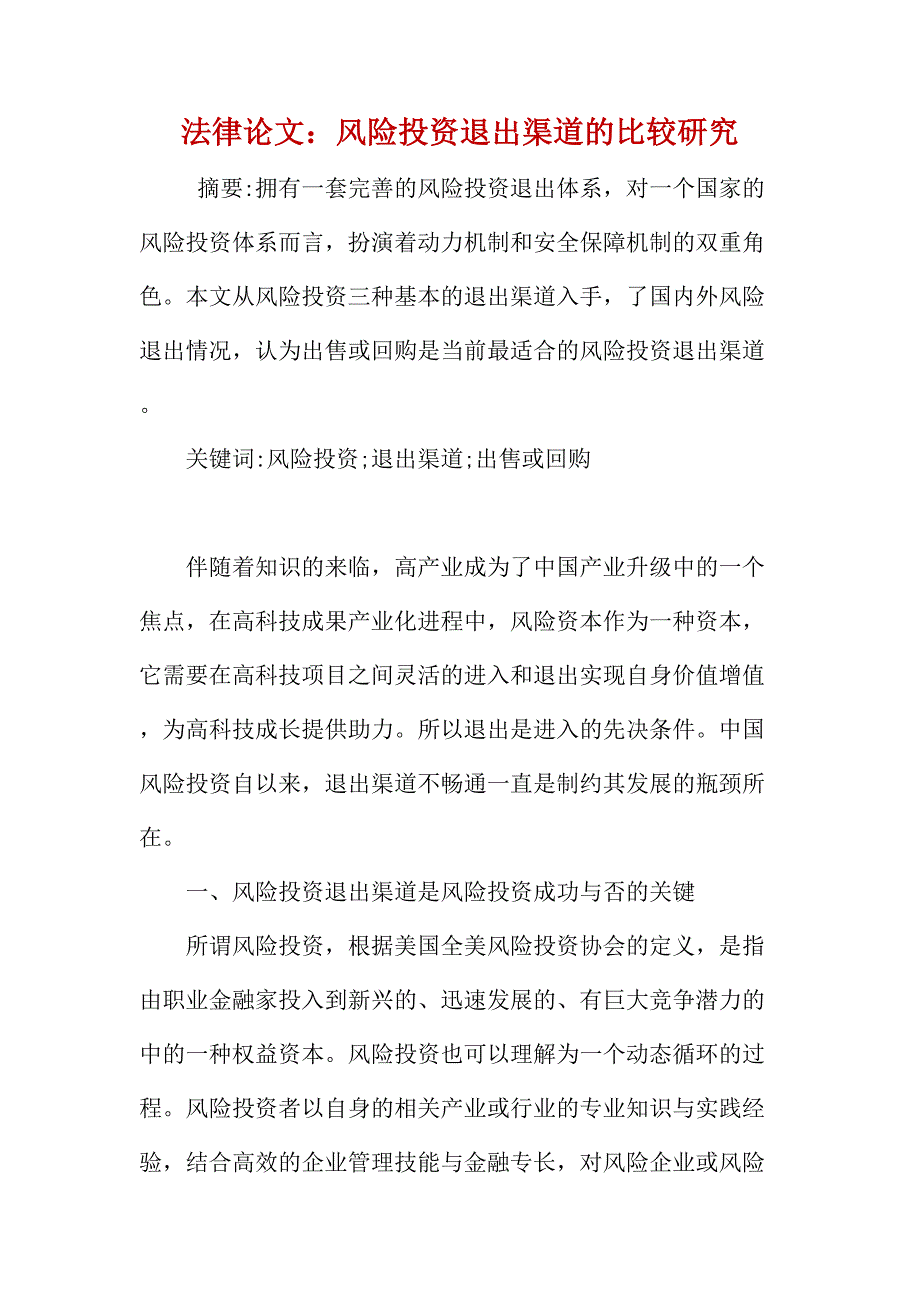 法律论文：风险投资退出渠道的比较研究

摘要:拥有一套完善的风险投资退出体系，对一个国家的风险投资体系而言，扮演着动力机制和安全保障机制的双重角色。本文从风险投资三种基本的退出渠道入手，了国内外风险退出情况，认为出售或回购是当前最适合的风险投资退出渠道。

关键词:风险投资;退出渠道;出售或回购

伴随着知识的来临，高产业成为了中国产业升级中的一个焦点，在高科技成果产业化进程中，风险资本作为一种资本，它需要在高科技项目之间灵活的进入和退出实现自身价值增值，为高科技成长提供助力。所以退出是进入的先决条件。中国风险投资自以来，退出渠道不畅通一直是制约其发展的瓶颈所在。

一、风险投资退出渠道是风险投资成功与否的关键

所谓风险投资，根据美国全美风险投资协会的定义，是指由职业金融家投入到新兴的、迅速发展的、有巨大竞争潜力的中的一种权益资本。风险投资也可以理解为一个动态循环的过程。风险投资者以自身的相关产业或行业的专业知识与实践经验，结合高效的企业管理技能与金融专长，对风险企业或风险